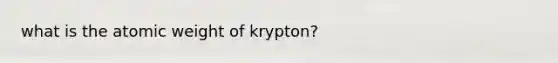 what is the atomic weight of krypton?